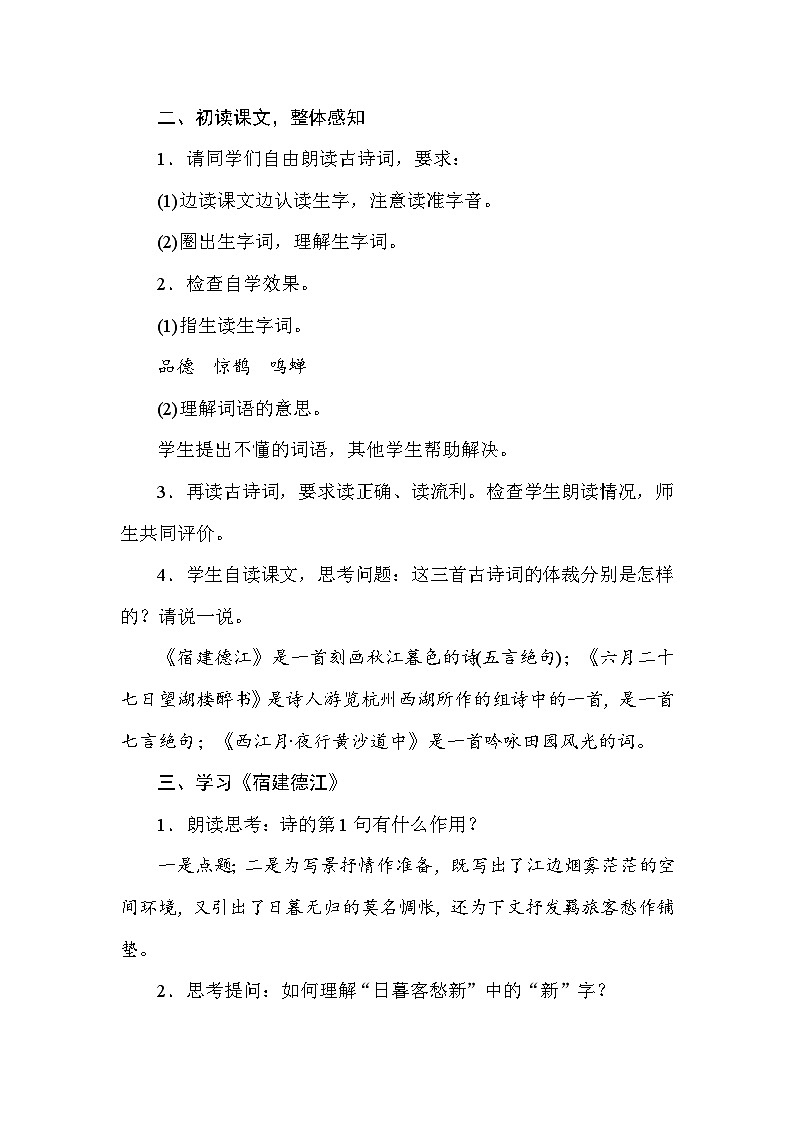 二、初读课文，整体感知

1．请同学们自由朗读古诗词，要求：

(1)边读课文边认读生字，注意读准字音。

(2)圈出生字词，理解生字词。

2．检查自学效果。

(1)指生读生字词。

品德　惊鹊　鸣蝉

(2)理解词语的意思。

学生提出不懂的词语，其他学生帮助解决。

3．再读古诗词，要求读正确、读流利。检查学生朗读情况，师生共同评价。

4．学生自读课文，思考问题：这三首古诗词的体裁分别是怎样的？请说一说。

《宿建德江》是一首刻画秋江暮色的诗(五言绝句)；《六月二十七日望湖楼醉书》是诗人游览杭州西湖所作的组诗中的一首，是一首七言绝句；《西江月·夜行黄沙道中》是一首吟咏田园风光的词。

三、学习《宿建德江》

1．朗读思考：诗的第1句有什么作用？

一是点题；二是为写景抒情作准备，既写出了江边烟雾茫茫的空间环境，又引出了日暮无归的莫名惆怅，还为下文抒发羁旅客愁作铺垫。

2．思考提问：如何理解“日暮客愁新”中的“新”字？